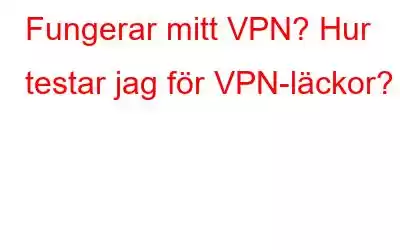 Fungerar mitt VPN? Hur testar jag för VPN-läckor?